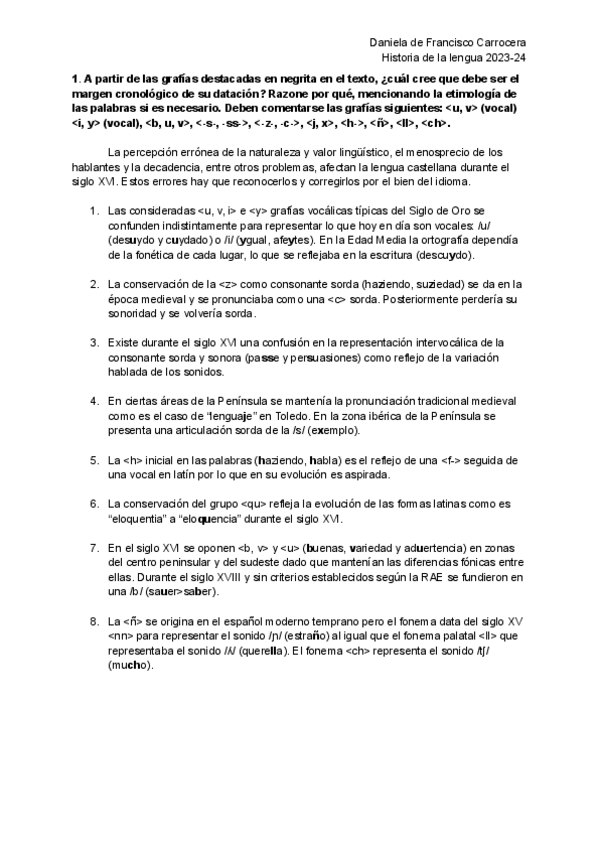 Daniela de Francisco Carrocera
Historia de la lengua 2023-24

1. A partir de las grafías destacadas en negrita en el texto, ¿cuál cree que debe ser el margen cronológico de su datación? Razone por qué, mencionando la etimología de las palabras si es necesario. Deben comentarse las grafías siguientes: <u, v> (vocal) <i, y> (vocal), <b, u, v>, <-s-, -ss->, <-z-, -c->, <j, x>, <h->, <ñ>, <ll>, <ch>.

La percepción errónea de la naturaleza y valor lingüístico, el menosprecio de los hablantes y la decadencia, entre otros problemas, afectan la lengua castellana durante el siglo XVI. Estos errores hay que reconocerlos y corregirlos por el bien del idioma.

1. Las consideradas <u, v, i> e <y> grafías vocálicas típicas del Siglo de Oro se confunden indistintamente para representar lo que hoy en día son vocales: /u/ (desuydo y cuydado) o /i/ (ygual, afeytes). En la Edad Media la ortografía dependía de la fonética de cada lugar, lo que se reflejaba en la escritura (descuydo).

2. La conservación de la <z> como consonante sorda (haziendo, suziedad) se da en la época medieval y se pronunciaba como una <c> sorda. Posteriormente perdería su sonoridad y se volvería sorda.

3. Existe durante el siglo XVI una confusión en la representación intervocálica de la consonante sorda y sonora (passe y persuasiones) como reflejo de la variación hablada de los sonidos.

4. En ciertas áreas de la Península se mantenía la pronunciación tradicional medieval como es el caso de "lenguaje" en Toledo. En la zona ibérica de la Península se presenta una articulación sorda de la /s/ (exemplo).

5. La <h> inicial en las palabras (haziendo, habla) es el reflejo de una <f-> seguida de una vocal en latín por lo que en su evolución es aspirada.

6. La conservación del grupo <qu> refleja la evolución de las formas latinas como es "eloquentia" a "eloquencia" durante el siglo XVI.

7. En el siglo XVI se oponen <b, v> y <u> (buenas, variedad y aduertencia) en zonas del centro peninsular y del sudeste dado que mantenían las diferencias fónicas entre ellas. Durante el siglo XVIII y sin criterios establecidos según la RAE se fundieron en una /b/ (sauer>saber).

8. La <ñ> se origina en el español moderno temprano pero el fonema data del siglo XV <nn> para representar el sonido /ɲ/ (estraño) al igual que el fonema palatal <ll> que representaba el sonido /ʎ/ (querella). El fonema <ch> representa el sonido /tʃ/ (mucho).